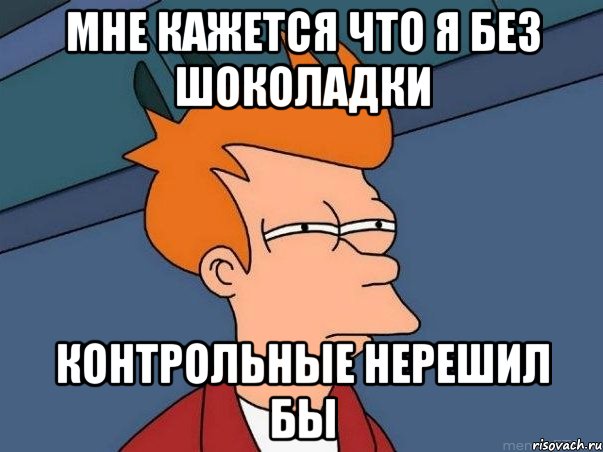 МНЕ КАЖЕТСЯ ЧТО Я БЕЗ ШОКОЛАДКИ

КОНТРОЛЬНЫЕ НЕРЕШИЛ БЫ

risovach.ru